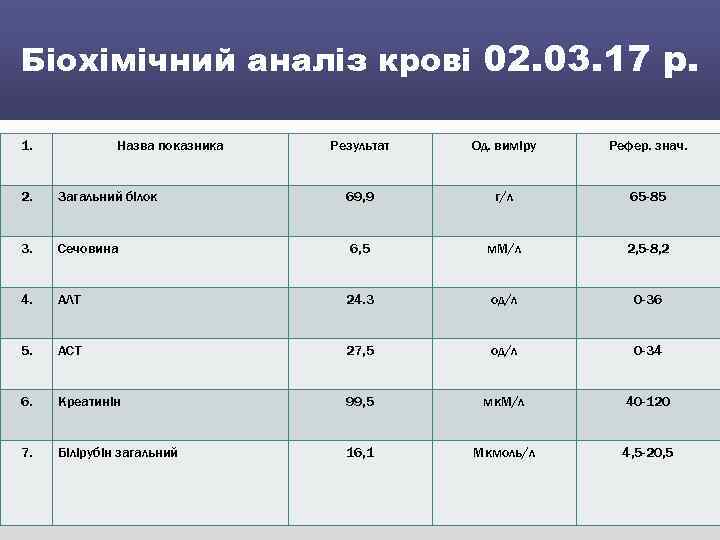 Біохімічний аналіз крові 02.03.17 р.

| 1. | Назва показника | Результат | Од. виміру | Рефер. знач. |
|---|---|---|---|---|
| 2. | Загальний білок | 69,9 | г/л | 65-85 |
| 3. | Сечовина | 6,5 | мМ/л | 2,5-8,2 |
| 4. | АЛТ | 24.3 | од/л | 0-36 |
| 5. | АСТ | 27,5 | од/л | 0-34 |
| 6. | Креатинін | 99,5 | мкМ/л | 40-120 |
| 7. | Білірубін загальний | 16,1 | Мкмоль/л | 4,5-20,5 |